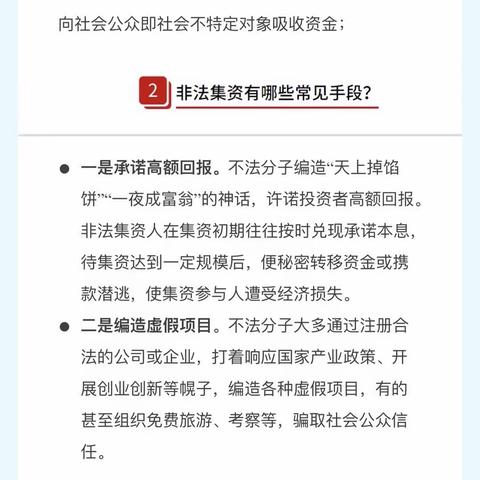 向社会公众即社会不特定对象吸收资金；

2 非法集资有哪些常见手段？

● 一是承诺高额回报。不法分子编造“天上掉馅饼”“一夜成富翁”的神话，许诺投资者高额回报。非法集资人在集资初期往往按时兑现承诺本息，待集资达到一定规模后，便秘密转移资金或携款潜逃，使集资参与人遭受经济损失。

● 二是编造虚假项目。不法分子大多通过注册合法的公司或企业，打着响应国家产业政策、开展创业创新等幌子，编造各种虚假项目，有的甚至组织免费旅游、考察等，骗取社会公众信任。